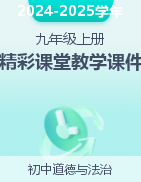 2024-2025学年

九年级上册

精彩课堂教学课件

初中道德与法治